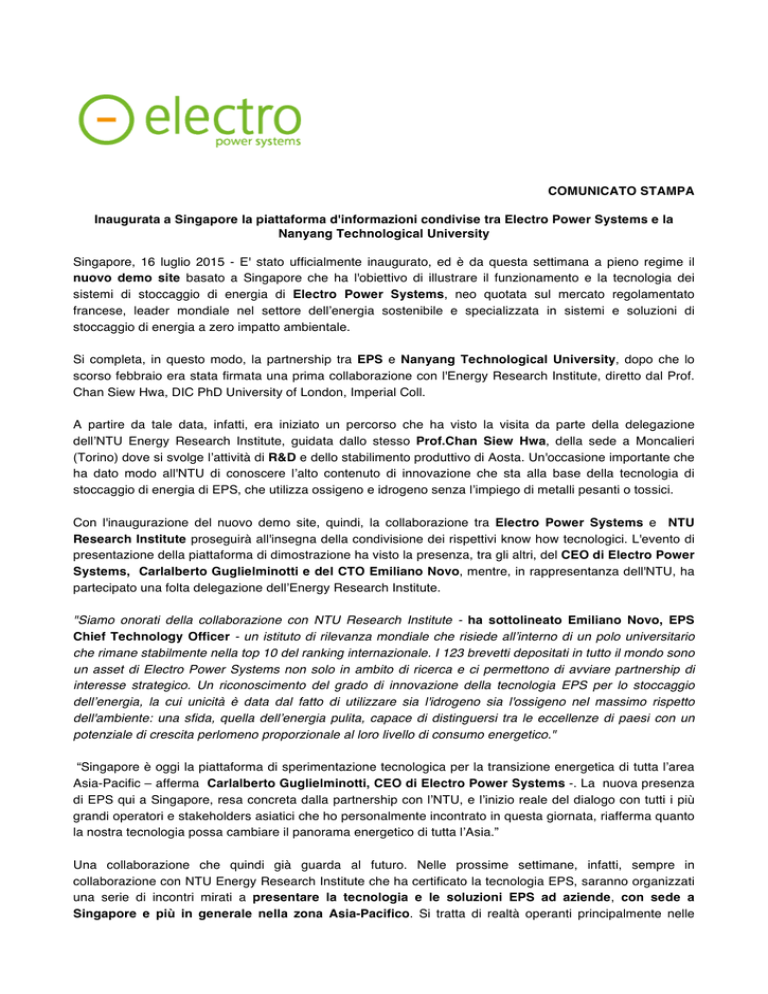 electro
power systems

COMUNICATO STAMPA

Inaugurata a Singapore la piattaforma d'informazioni condivise tra Electro Power Systems e la Nanyang Technological University

Singapore, 16 luglio 2015 - E' stato ufficialmente inaugurato, ed è da questa settimana a pieno regime il nuovo demo site basato a Singapore che ha l'obiettivo di illustrare il funzionamento e la tecnologia dei sistemi di stoccaggio di energia di Electro Power Systems, neo quotata sul mercato regolamentato francese, leader mondiale nel settore dell'energia sostenibile e specializzata in sistemi e soluzioni di stoccaggio di energia a zero impatto ambientale.

Si completa, in questo modo, la partnership tra EPS e Nanyang Technological University, dopo che lo scorso febbraio era stata firmata una prima collaborazione con l'Energy Research Institute, diretto dal Prof. Chan Siew Hwa, DIC PhD University of London, Imperial Coll.

A partire da tale data, infatti, era iniziato un percorso che ha visto la visita da parte della delegazione dell'NTU Energy Research Institute, guidata dallo stesso Prof.Chan Siew Hwa, della sede a Moncalieri (Torino) dove si svolge l'attività di R&D e dello stabilimento produttivo di Aosta. Un'occasione importante che ha dato modo all'NTU di conoscere l'alto contenuto di innovazione che sta alla base della tecnologia di stoccaggio di energia di EPS, che utilizza ossigeno e idrogeno senza l'impiego di metalli pesanti o tossici.

Con l'inaugurazione del nuovo demo site, quindi, la collaborazione tra Electro Power Systems e NTU Research Institute proseguirà all'insegna della condivisione dei rispettivi know how tecnologici. L'evento di presentazione della piattaforma di dimostrazione ha visto la presenza, tra gli altri, del CEO di Electro Power Systems, Carlalberto Guglielminotti e del CTO Emiliano Novo, mentre, in rappresentanza dell'NTU, ha partecipato una folta delegazione dell'Energy Research Institute.

"Siamo onorati della collaborazione con NTU Research Institute - ha sottolineato Emiliano Novo, EPS Chief Technology Officer - un istituto di rilevanza mondiale che risiede all'interno di un polo universitario che rimane stabilmente nella top 10 del ranking internazionale. I 123 brevetti depositati in tutto il mondo sono un asset di Electro Power Systems non solo in ambito di ricerca e ci permettono di avviare partnership di interesse strategico. Un riconoscimento del grado di innovazione della tecnologia EPS per lo stoccaggio dell'energia, la cui unicità è data dal fatto di utilizzare sia l'idrogeno sia l'ossigeno nel massimo rispetto dell'ambiente: una sfida, quella dell'energia pulita, capace di distinguersi tra le eccellenze di paesi con un potenziale di crescita perlomeno proporzionale al loro livello di consumo energetico."

"Singapore è oggi la piattaforma di sperimentazione tecnologica per la transizione energetica di tutta l'area Asia-Pacific – afferma Carlalberto Guglielminotti, CEO di Electro Power Systems -. La nuova presenza di EPS qui a Singapore, resa concreta dalla partnership con l'NTU, e l'inizio reale del dialogo con tutti i più grandi operatori e stakeholders asiatici che ho personalmente incontrato in questa giornata, riafferma quanto la nostra tecnologia possa cambiare il panorama energetico di tutta l'Asia."

Una collaborazione che quindi già guarda al futuro. Nelle prossime settimane, infatti, sempre in collaborazione con NTU Energy Research Institute che ha certificato la tecnologia EPS, saranno organizzati una serie di incontri mirati a presentare la tecnologia e le soluzioni EPS ad aziende, con sede a Singapore e più in generale nella zona Asia-Pacifico. Si tratta di realtà operanti principalmente nelle